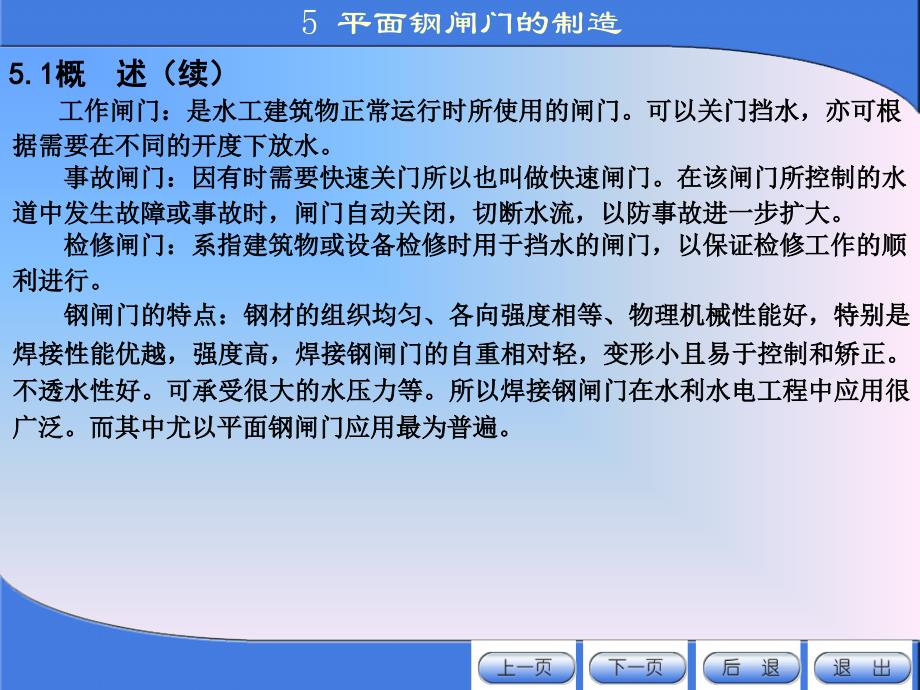 5 平面钢闸门的制造

5.1概　述（续）

工作闸门：是水工建筑物正常运行时所使用的闸门。可以关门挡水，亦可根据需要在不同的开度下放水。

事故闸门：因有时需要快速关门所以也叫做快速闸门。在该闸门所控制的水道中发生故障或事故时，闸门自动关闭，切断水流，以防事故进一步扩大。

检修闸门：系指建筑物或设备检修时用于挡水的闸门，以保证检修工作的顺利进行。

钢闸门的特点：钢材的组织均匀、各向强度相等、物理机械性能好，特别是焊接性能优越，强度高，焊接钢闸门的自重相对轻，变形小且易于控制和矫正。不透水性好。可承受很大的水压力等。所以焊接钢闸门在水利水电工程中应用很广泛。而其中尤以平面钢闸门应用最为普遍。

上一页　下一页　后　退　退　出